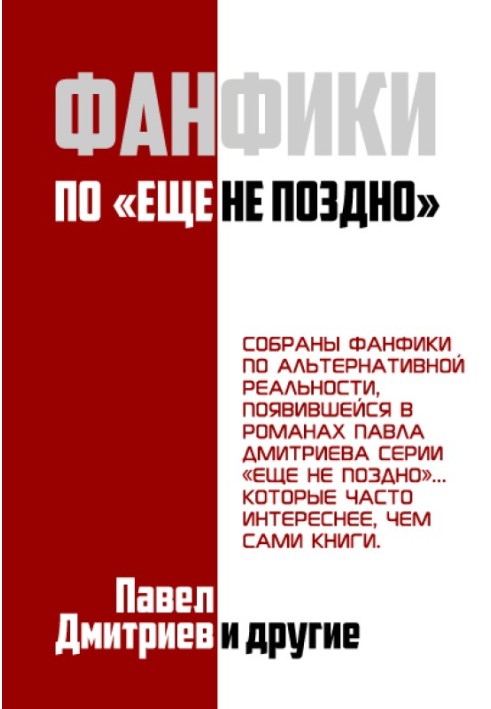 ФАНФИКИ

ПО «ЕЩЕ НЕ ПОЗДНО»

СОБРАНЫ ФАНФИКИ ПО АЛЬТЕРНАТИВНОЙ РЕАЛЬНОСТИ, ПОЯВИВШЕЙСЯ В РОМАНАХ ПАВЛА ДМИТРИЕВА СЕРИИ «ЕЩЕ НЕ ПОЗДНО»... КОТОРЫЕ ЧАСТО ИНТЕРЕСНЕЕ, ЧЕМ САМИ КНИГИ.

Павел Дмитриев и другие